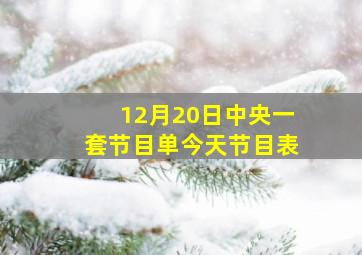 12月20日中央一套节目单今天节目表